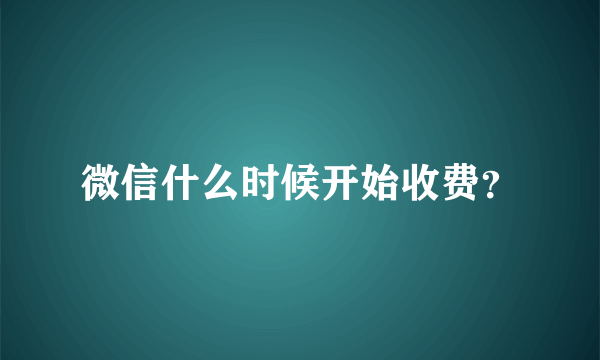 微信什么时候开始收费?